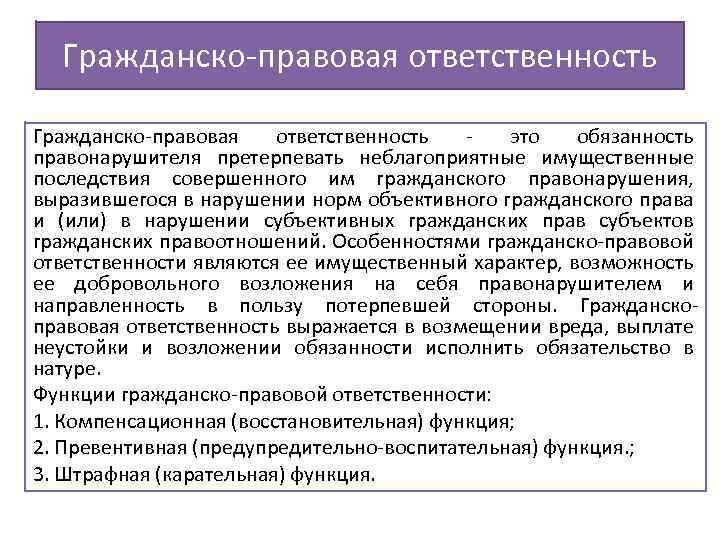 Гражданско-правовая ответственность

Гражданско-правовая ответственность - это обязанность правонарушителя претерпевать неблагоприятные имущественные последствия совершенного им гражданского правонарушения, выразившегося в нарушении норм объективного гражданского права и (или) в нарушении субъективных гражданских прав субъектов гражданских правоотношений. Особенностями гражданско-правовой ответственности являются ее имущественный характер, возможность ее добровольного возложения на себя правонарушителем и направленность в пользу потерпевшей стороны. Гражданско-правовая ответственность выражается в возмещении вреда, выплате неустойки и возложении обязанности исполнить обязательство в натуре.

Функции гражданско-правовой ответственности:

1. Компенсационная (восстановительная) функция;

2. Превентивная (предупредительно-воспитательная) функция.;

3. Штрафная (карательная) функция.